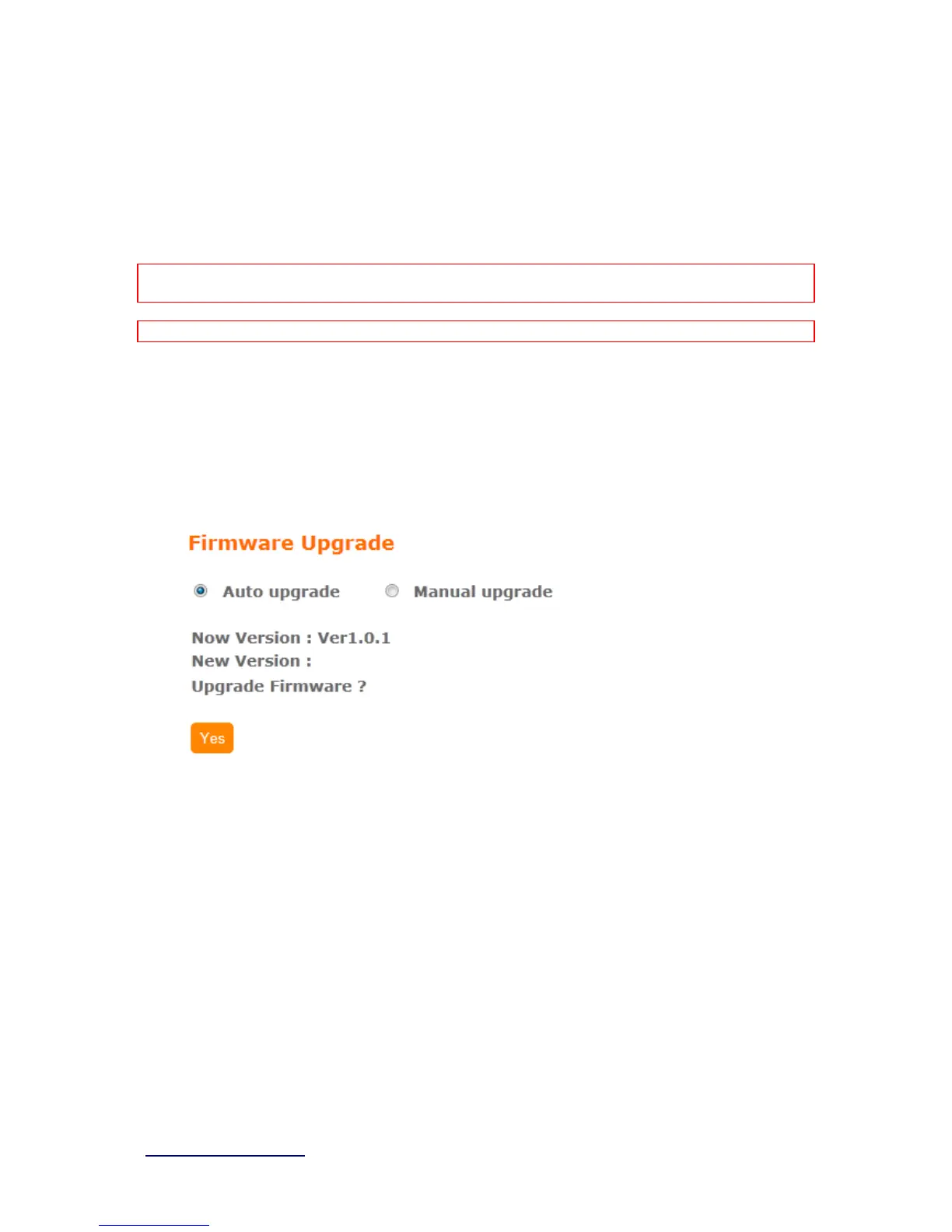 Firmware Upgrade

Auto upgrade Manual upgrade

Now Version : Ver1.0.1
New Version :
Upgrade Firmware ?

Yes